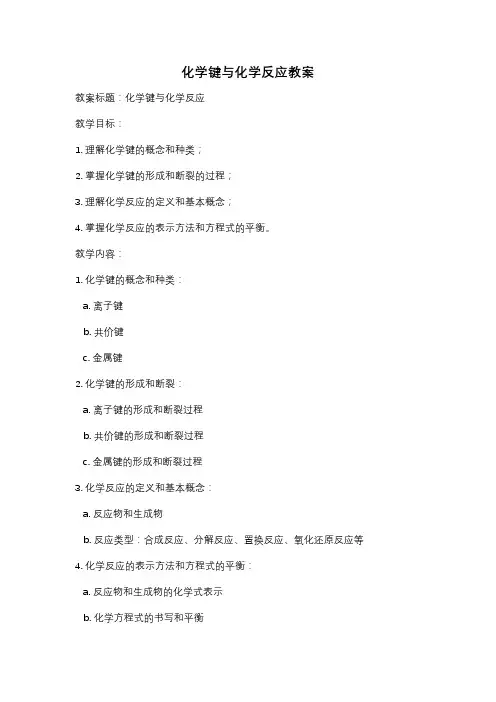 化学键与化学反应教案

教案标题：化学键与化学反应

教学目标：

1. 理解化学键的概念和种类；

2. 掌握化学键的形成和断裂的过程；

3. 理解化学反应的定义和基本概念；

4. 掌握化学反应的表示方法和方程式的平衡。

教学内容：

1. 化学键的概念和种类：

a. 离子键

b. 共价键

c. 金属键

2. 化学键的形成和断裂：

a. 离子键的形成和断裂过程

b. 共价键的形成和断裂过程

c. 金属键的形成和断裂过程

3. 化学反应的定义和基本概念：

a. 反应物和生成物

b. 反应类型：合成反应、分解反应、置换反应、氧化还原反应等

4. 化学反应的表示方法和方程式的平衡：

a. 反应物和生成物的化学式表示

b. 化学方程式的书写和平衡